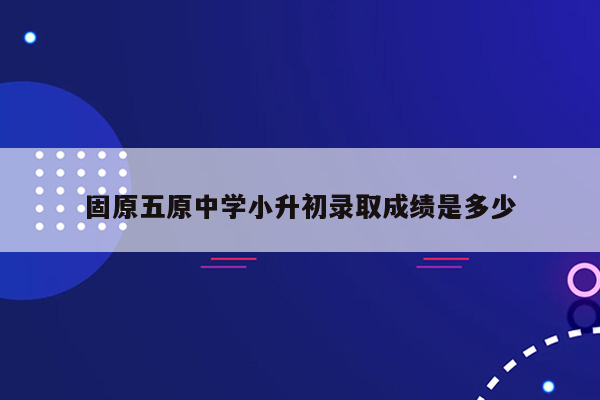 固原五原中学小升初录取成绩是多少